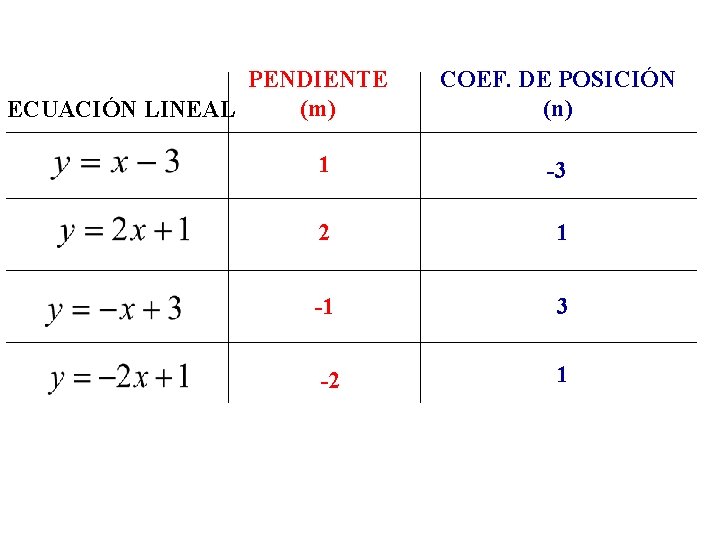 | ECUACIÓN LINEAL | PENDIENTE (m) | COEF. DE POSICIÓN (n) |
|---|---|---|
| $y = x - 3$ | 1 | -3 |
| $y = 2x + 1$ | 2 | 1 |
| $y = -x + 3$ | -1 | 3 |
| $y = -2x + 1$ | -2 | 1 |